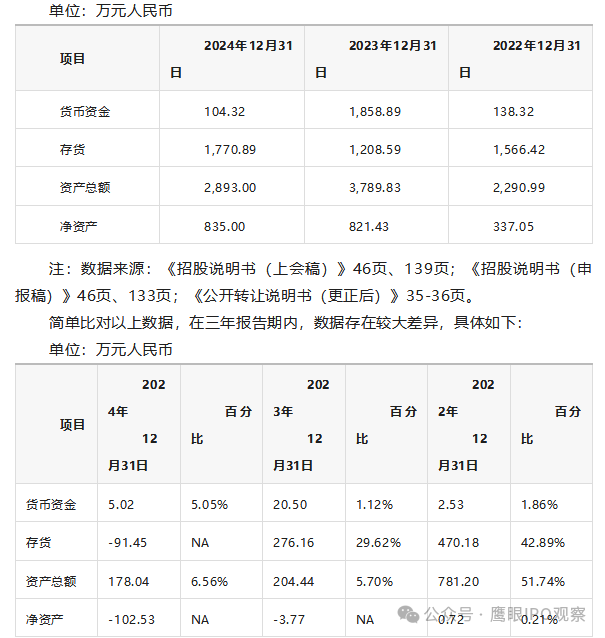 单位：万元人民币

| 项目 | 2024年12月31日 | 2023年12月31日 | 2022年12月31日 |
|---|---|---|---|
| 货币资金 | 104.32 | 1,858.89 | 138.32 |
| 存货 | 1,770.89 | 1,208.59 | 1,566.42 |
| 资产总额 | 2,893.00 | 3,789.83 | 2,290.99 |
| 净资产 | 835.00 | 821.43 | 337.05 |

注：数据来源：《招股说明书（上会稿）》46页、139页；《招股说明书（申报稿）》46页、133页；《公开转让说明书（更正后）》35-36页。

简单比对以上数据，在三年报告期内，数据存在较大差异，具体如下：

单位：万元人民币

| 项目 | 2024年12月31日 | 百分比 | 2023年12月31日 | 百分比 | 2022年12月31日 | 百分比 |
|---|---|---|---|---|---|---|
| 货币资金 | 5.02 | 5.05% | 20.50 | 1.12% | 2.53 | 1.86% |
| 存货 | -91.45 | NA | 276.16 | 29.62% | 470.18 | 42.89% |
| 资产总额 | 178.04 | 6.56% | 204.44 | 5.70% | 781.20 | 51.74% |
| 净资产 | -102.53 | NA | -3.77 | NA | 0.72 | 0.21% |

公众号 · 鹰眼IPO观察